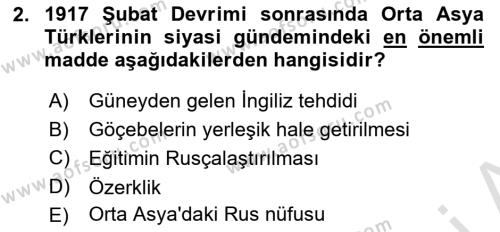 2. 1917 Şubat Devrimi sonrasında Orta Asya Türklerinin siyasi gündemindeki en önemli madde aşağıdakilerden hangisidir?

A) Güneyden gelen İngiliz tehdidi
B) Göçebelerin yerleşik hale getirilmesi
C) Eğitimin Rusçalaştırılması
D) Özerklik
E) Orta Asya'daki Rus nüfusu

www.aofsoru.com